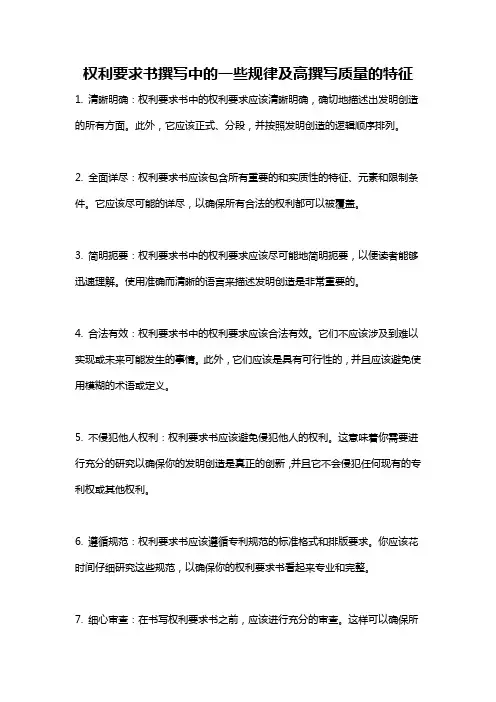 权利要求书撰写中的一些规律及高撰写质量的特征

1. 清晰明确：权利要求书中的权利要求应该清晰明确，确切地描述出发明创造的所有方面。此外，它应该正式、分段，并按照发明创造的逻辑顺序排列。

2. 全面详尽：权利要求书应该包含所有重要的和实质性的特征、元素和限制条件。它应该尽可能的详尽，以确保所有合法的权利都可以被覆盖。

3. 简明扼要：权利要求书中的权利要求应该尽可能地简明扼要，以便读者能够迅速理解。使用准确而清晰的语言来描述发明创造是非常重要的。

4. 合法有效：权利要求书中的权利要求应该合法有效。它们不应该涉及到难以实现或未来可能发生的事情。此外，它们应该是具有可行性的，并且应该避免使用模糊的术语或定义。

5. 不侵犯他人权利：权利要求书应该避免侵犯他人的权利。这意味着你需要进行充分的研究以确保你的发明创造是真正的创新，并且它不会侵犯任何现有的专利权或其他权利。

6. 遵循规范：权利要求书应该遵循专利规范的标准格式和排版要求。你应该花时间仔细研究这些规范，以确保你的权利要求书看起来专业和完整。

7. 细心审查：在书写权利要求书之前，应该进行充分的审查。这样可以确保所